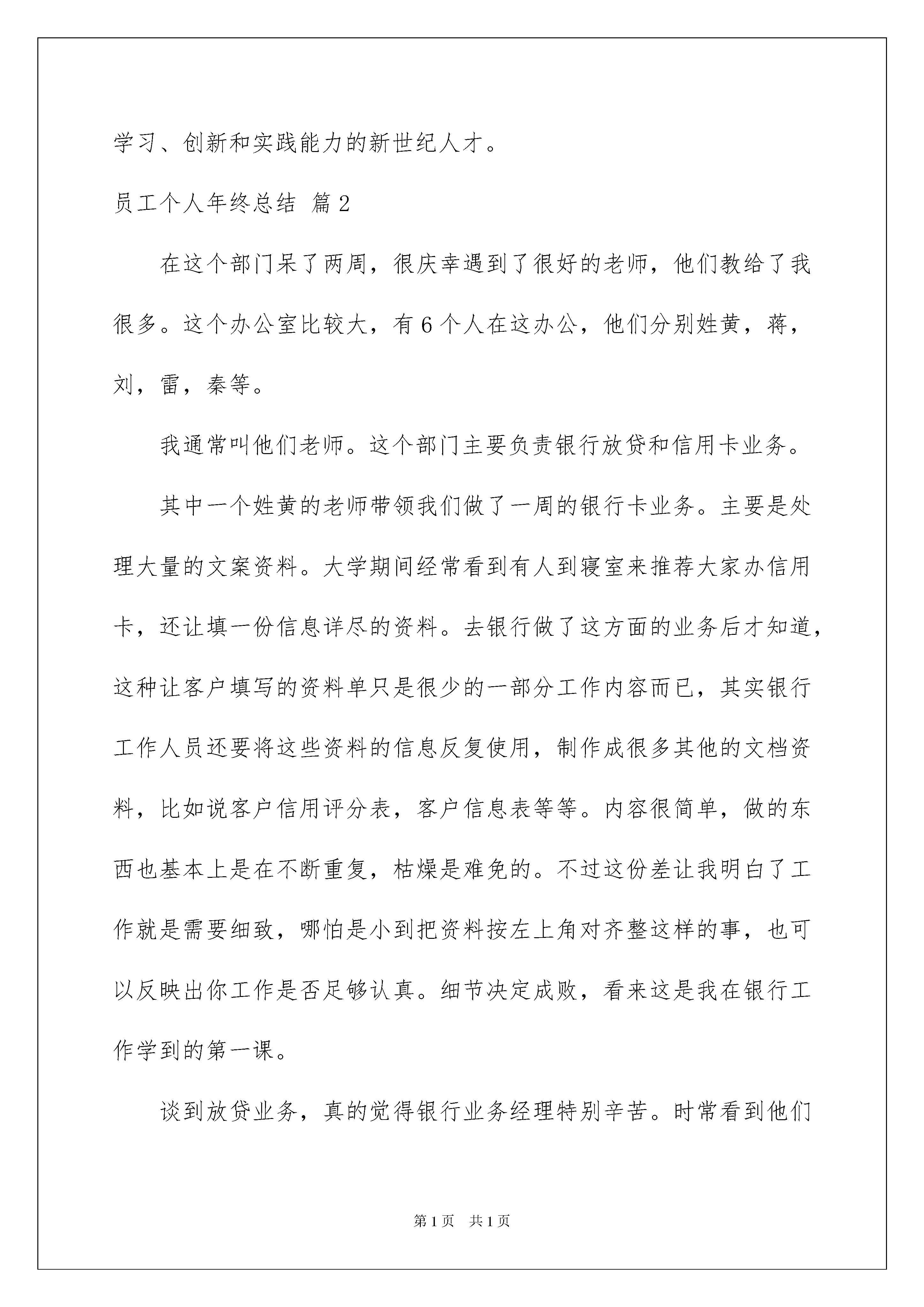 学习、创新和实践能力的新世纪人才。

员工个人年终总结 篇2

在这个部门呆了两周，很庆幸遇到了很好的老师，他们教给了我很多。这个办公室比较大，有6个人在这办公，他们分别姓黄，蒋，刘，雷，秦等。

我通常叫他们老师。这个部门主要负责银行放贷和信用卡业务。

其中一个姓黄的老师带领我们做了一周的银行卡业务。主要是处理大量的文案资料。大学期间经常看到有人到寝室来推荐大家办信用卡，还让填一份信息详尽的资料。去银行做了这方面的业务后才知道，这种让客户填写的资料单只是很少的一部分工作内容而已，其实银行工作人员还要将这些资料的信息反复使用，制作成很多其他的文档资料，比如说客户信用评分表，客户信息表等等。内容很简单，做的东西也基本上是在不断重复，枯燥是难免的。不过这份差让我明白了工作就是需要细致，哪怕是小到把资料按左上角对齐整这样的事，也可以反映出你工作是否足够认真。细节决定成败，看来这是我在银行工作学到的第一课。

谈到放贷业务，真的觉得银行业务经理特别辛苦。时常看到他们

第1页 共1页